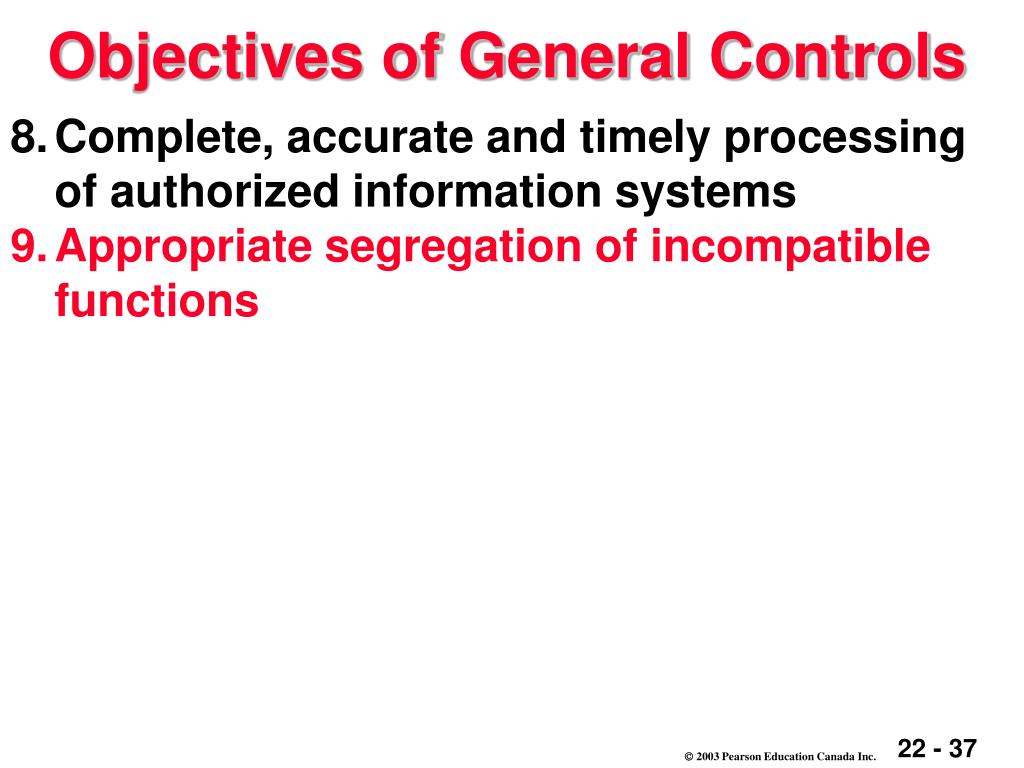 Objectives of General Controls

8. Complete, accurate and timely processing of authorized information systems

9. Appropriate segregation of incompatible functions

© 2003 Pearson Education Canada Inc.

22 - 37